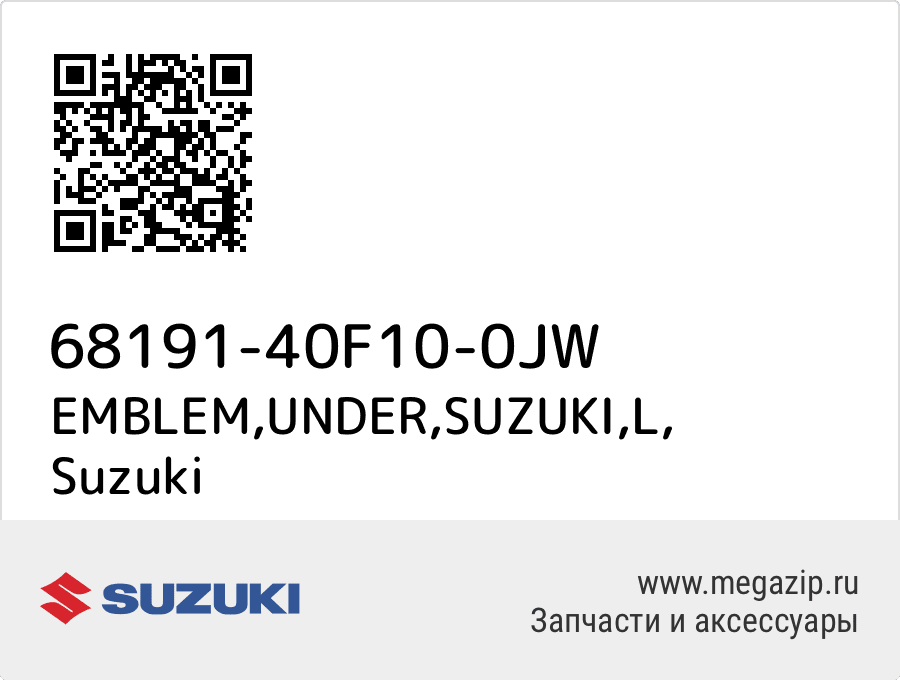 68191-40F10-0JW
EMBLEM,UNDER,SUZUKI,L,
Suzuki

SUZUKI

www.megazip.ru
Запчасти и аксессуары